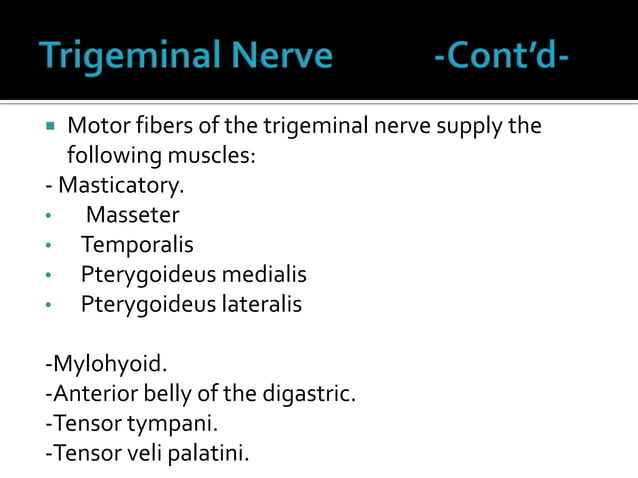 Trigeminal Nerve -Cont'd-

▪ Motor fibers of the trigeminal nerve supply the following muscles:
- Masticatory.
• Masseter
• Temporalis
• Pterygoideus medialis
• Pterygoideus lateralis

-Mylohyoid.
-Anterior belly of the digastric.
-Tensor tympani.
-Tensor veli palatini.